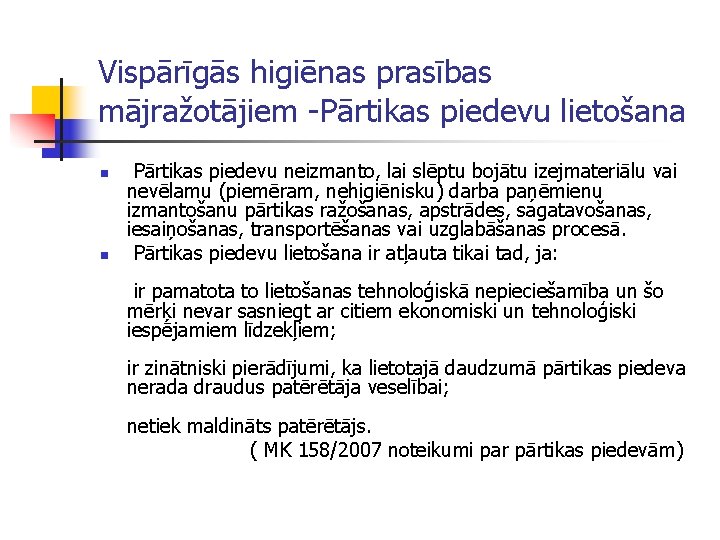 Vispārīgās higiēnas prasības mājražotājiem -Pārtikas piedevu lietošana

Pārtikas piedevu neizmanto, lai slēptu bojātu izejmateriālu vai nevēlamu (piemēram, nehigiēnisku) darba paņēmienu izmantošanu pārtikas ražošanas, apstrādes, sagatavošanas, iesaiņošanas, transportēšanas vai uzglabāšanas procesā.

Pārtikas piedevu lietošana ir atļauta tikai tad, ja:

ir pamatota to lietošanas tehnoloģiskā nepieciešamība un šo mērķi nevar sasniegt ar citiem ekonomiski un tehnoloģiski iespējamiem līdzekļiem;

ir zinātniski pierādījumi, ka lietotajā daudzumā pārtikas piedeva nerada draudus patērētāja veselībai;

netiek maldināts patērētājs.

( MK 158/2007 noteikumi par pārtikas piedevām)